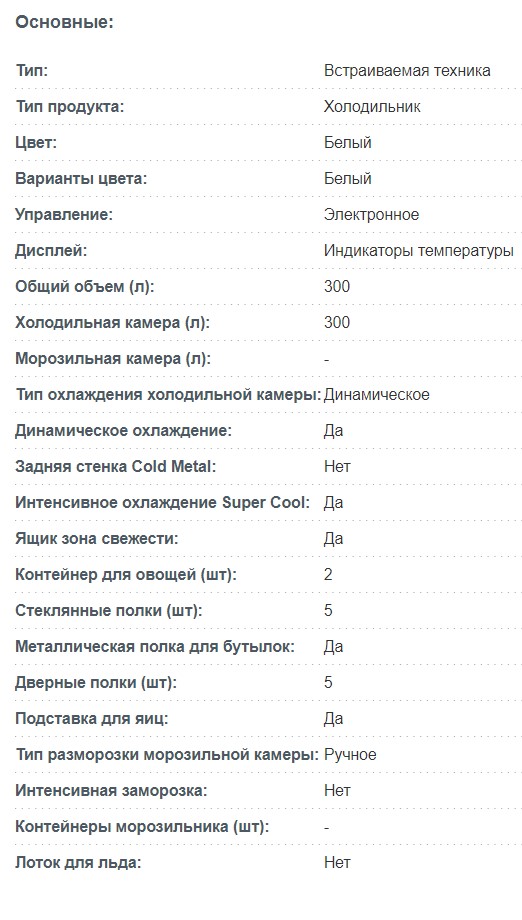 Основные:

| | |
|---|---|
| Тип: | Встраиваемая техника |
| Тип продукта: | Холодильник |
| Цвет: | Белый |
| Варианты цвета: | Белый |
| Управление: | Электронное |
| Дисплей: | Индикаторы температуры |
| Общий объем (л): | 300 |
| Холодильная камера (л): | 300 |
| Морозильная камера (л): | - |
| Тип охлаждения холодильной камеры: | Динамическое |
| Динамическое охлаждение: | Да |
| Задняя стенка Cold Metal: | Нет |
| Интенсивное охлаждение Super Cool: | Да |
| Ящик зона свежести: | Да |
| Контейнер для овощей (шт): | 2 |
| Стеклянные полки (шт): | 5 |
| Металлическая полка для бутылок: | Да |
| Дверные полки (шт): | 5 |
| Подставка для яиц: | Да |
| Тип разморозки морозильной камеры: | Ручное |
| Интенсивная заморозка: | Нет |
| Контейнеры морозильника (шт): | - |
| Лоток для льда: | Нет |